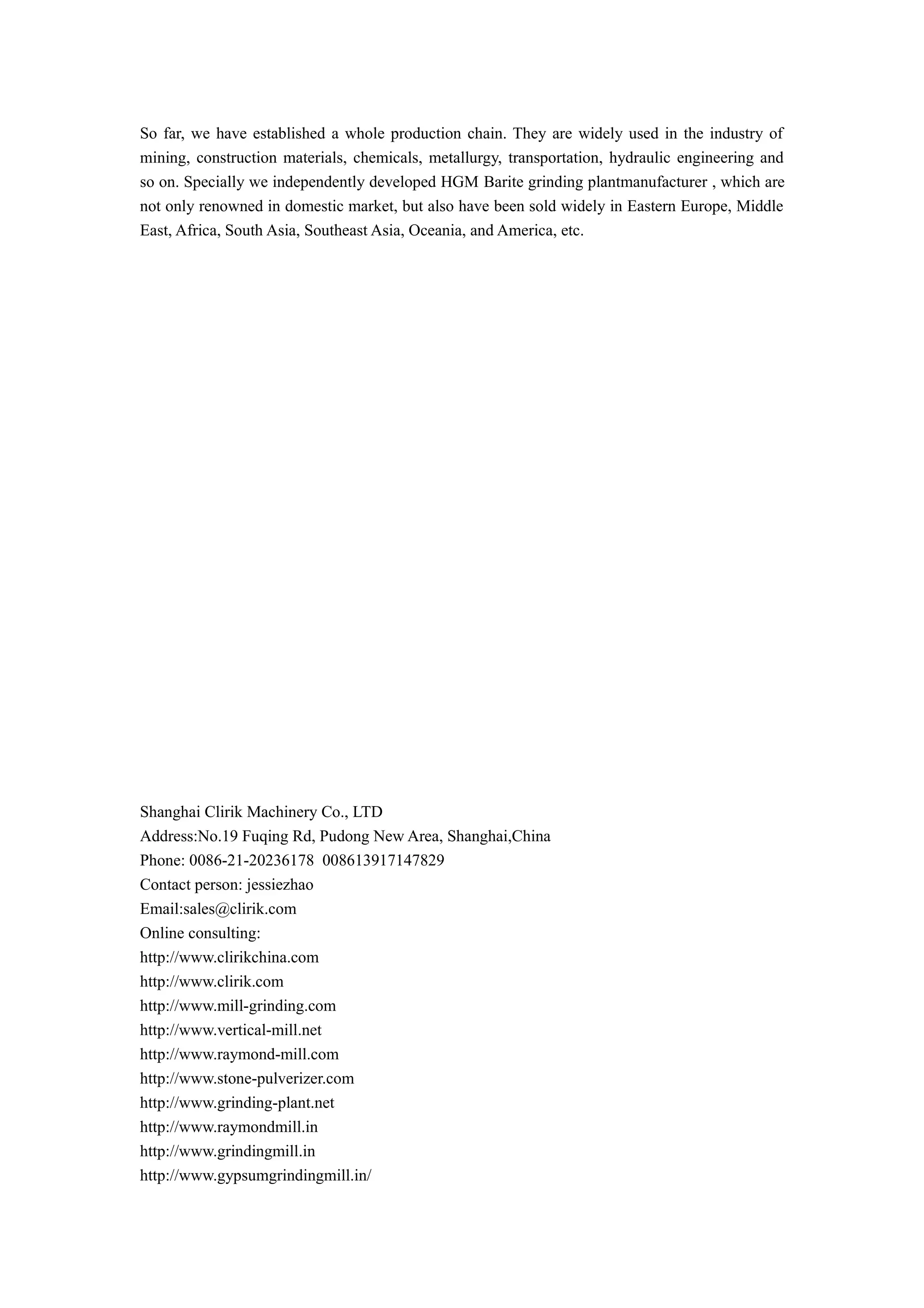 So far, we have established a whole production chain. They are widely used in the industry of mining, construction materials, chemicals, metallurgy, transportation, hydraulic engineering and so on. Specially we independently developed HGM Barite grinding plantmanufacturer , which are not only renowned in domestic market, but also have been sold widely in Eastern Europe, Middle East, Africa, South Asia, Southeast Asia, Oceania, and America, etc.

Shanghai Clirik Machinery Co., LTD
Address:No.19 Fuqing Rd, Pudong New Area, Shanghai,China
Phone: 0086-21-20236178 008613917147829
Contact person: jessiezhao
Email:sales@clirik.com
Online consulting:
http://www.clirikchina.com
http://www.clirik.com
http://www.mill-grinding.com
http://www.vertical-mill.net
http://www.raymond-mill.com
http://www.stone-pulverizer.com
http://www.grinding-plant.net
http://www.raymondmill.in
http://www.grindingmill.in
http://www.gypsumgrindingmill.in/